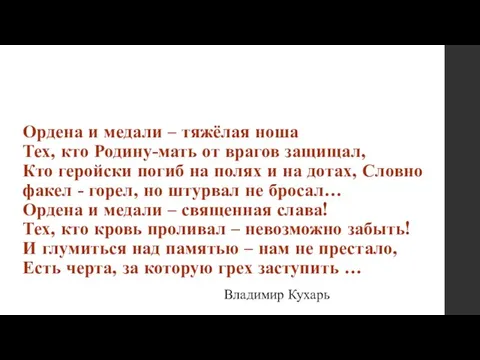 Ордена и медали – тяжёлая ноша
Тех, кто Родину-мать от врагов защищал,
Кто геройски погиб на полях и на дотах, Словно факел - горел, но штурвал не бросал…
Ордена и медали – священная слава!
Тех, кто кровь проливал – невозможно забыть!
И глумиться над памятью – нам не престало,
Есть черта, за которую грех заступить …

Владимир Кухарь